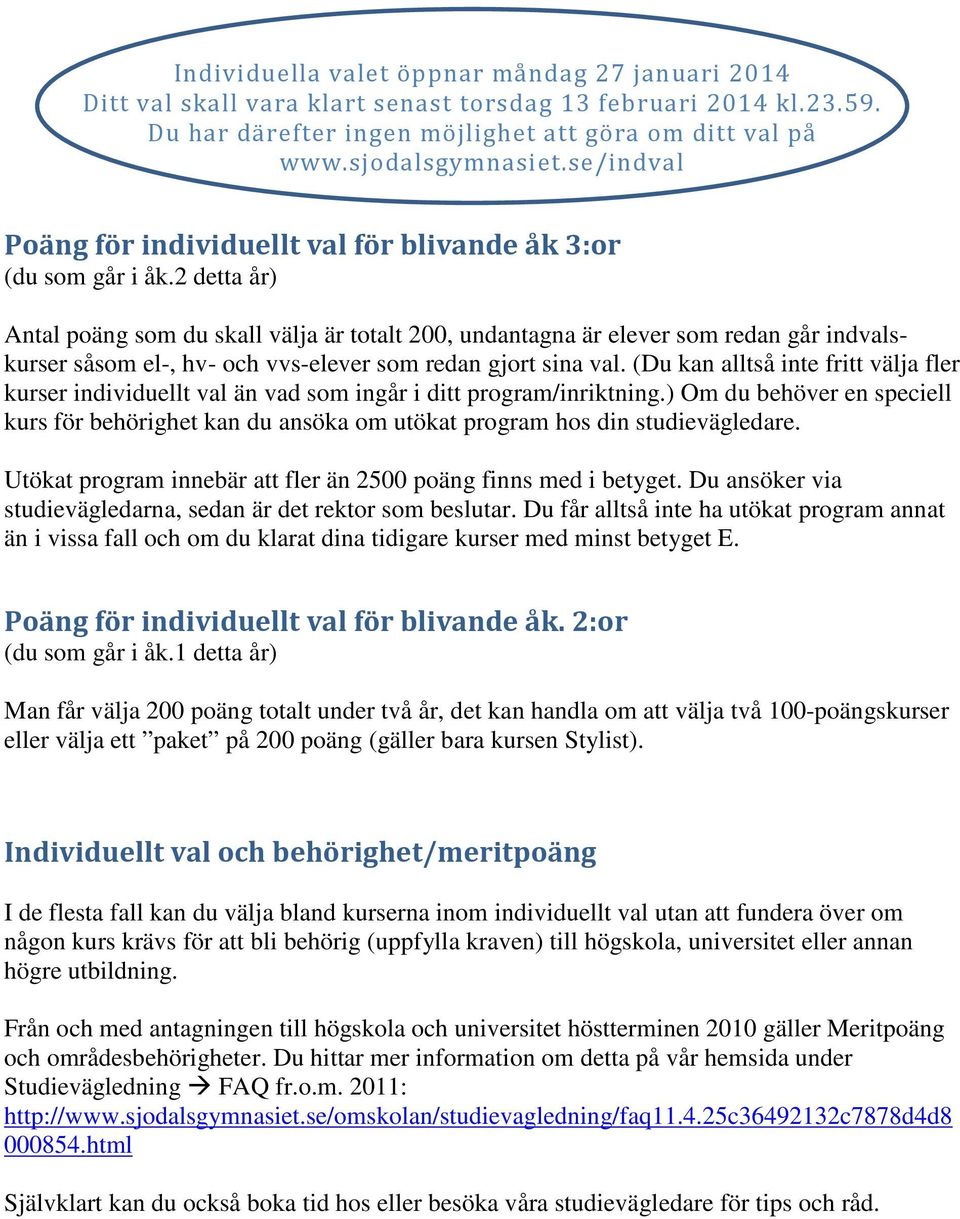 Individuella valet öppnar måndag 27 januari 2014
Ditt val skall vara klart senast torsdag 13 februari 2014 kl.23.59.
Du har därefter ingen möjlighet att göra om ditt val på
www.sjodalsgymnasiet.se/indval

Poäng för individuellt val för blivande åk 3:or
(du som går i åk.2 detta år)

Antal poäng som du skall välja är totalt 200, undantagna är elever som redan går indvalskurser såsom el-, hv- och vvs-elever som redan gjort sina val. (Du kan alltså inte fritt välja fler kurser individuellt val än vad som ingår i ditt program/inriktning.) Om du behöver en speciell kurs för behörighet kan du ansöka om utökat program hos din studievägledare.

Utökat program innebär att fler än 2500 poäng finns med i betyget. Du ansöker via studievägledarna, sedan är det rektor som beslutar. Du får alltså inte ha utökat program annat än i vissa fall och om du klarat dina tidigare kurser med minst betyget E.

Poäng för individuellt val för blivande åk. 2:or
(du som går i åk.1 detta år)

Man får välja 200 poäng totalt under två år, det kan handla om att välja två 100-poängskurser eller välja ett ”paket” på 200 poäng (gäller bara kursen Stylist).

Individuellt val och behörighet/meritpoäng

I de flesta fall kan du välja bland kurserna inom individuellt val utan att fundera över om någon kurs krävs för att bli behörig (uppfylla kraven) till högskola, universitet eller annan högre utbildning.

Från och med antagningen till högskola och universitet höstterminen 2010 gäller Meritpoäng och områdesbehörigheter. Du hittar mer information om detta på vår hemsida under Studievägledning → FAQ fr.o.m. 2011:
http://www.sjodalsgymnasiet.se/omskolan/studievagledning/faq11.4.25c36492132c7878d4d8000854.html

Självklart kan du också boka tid hos eller besöka våra studievägledare för tips och råd.